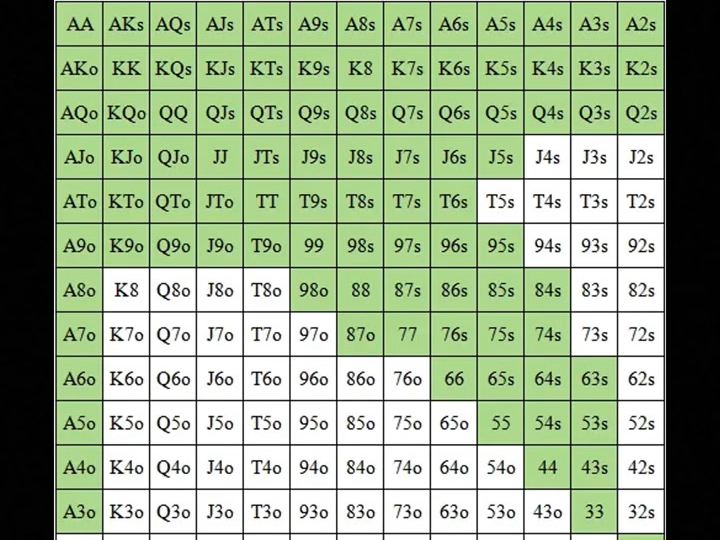 | AA | AKs | AQs | AJs | ATs | A9s | A8s | A7s | A6s | A5s | A4s | A3s | A2s |
|---|---|---|---|---|---|---|---|---|---|---|---|---|
| AKo | KK | KQs | KJs | KTs | K9s | K8 | K7s | K6s | K5s | K4s | K3s | K2s |
| AQo | KQo | QQ | QJs | QTs | Q9s | Q8s | Q7s | Q6s | Q5s | Q4s | Q3s | Q2s |
| AJo | KJo | QJo | JJ | JTs | J9s | J8s | J7s | J6s | J5s | J4s | J3s | J2s |
| ATo | KTo | QTo | JTo | TT | T9s | T8s | T7s | T6s | T5s | T4s | T3s | T2s |
| A9o | K9o | Q9o | J9o | T9o | 99 | 98s | 97s | 96s | 95s | 94s | 93s | 92s |
| A8o | K8 | Q8o | J8o | T8o | 98o | 88 | 87s | 86s | 85s | 84s | 83s | 82s |
| A7o | K7o | Q7o | J7o | T7o | 97o | 87o | 77 | 76s | 75s | 74s | 73s | 72s |
| A6o | K6o | Q6o | J6o | T6o | 96o | 86o | 76o | 66 | 65s | 64s | 63s | 62s |
| A5o | K5o | Q5o | J5o | T5o | 95o | 85o | 75o | 65o | 55 | 54s | 53s | 52s |
| A4o | K4o | Q4o | J4o | T4o | 94o | 84o | 74o | 64o | 54o | 44 | 43s | 42s |
| A3o | K3o | Q3o | J3o | T3o | 93o | 83o | 73o | 63o | 53o | 43o | 33 | 32s |